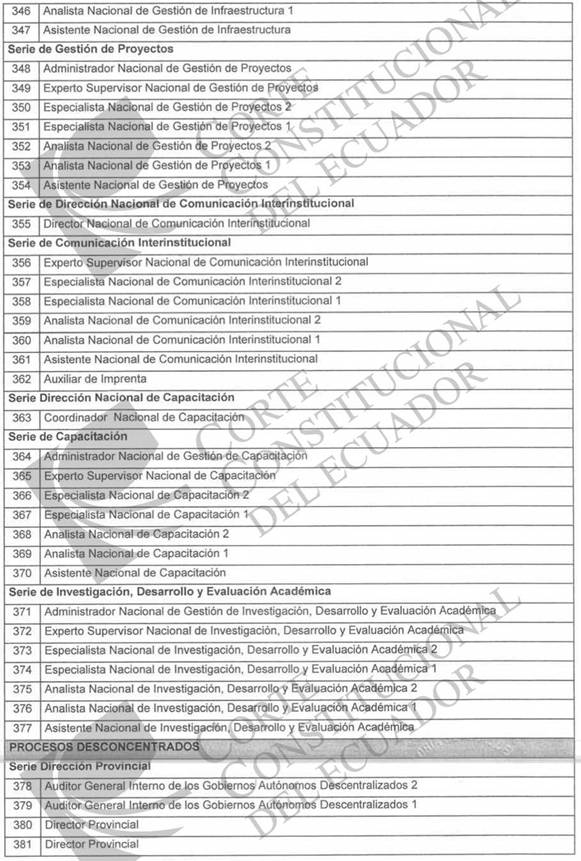 | 346 | Analista Nacional de Gestión de Infraestructura 1 |
|---|---|
| 347 | Asistente Nacional de Gestión de Infraestructura |
| Serie de Gestión de Proyectos | |
| 348 | Administrador Nacional de Gestión de Proyectos |
| 349 | Experto Supervisor Nacional de Gestión de Proyectos |
| 350 | Especialista Nacional de Gestión de Proyectos 2 |
| 351 | Especialista Nacional de Gestión de Proyectos 1 |
| 352 | Analista Nacional de Gestión de Proyectos 2 |
| 353 | Analista Nacional de Gestión de Proyectos 1 |
| 354 | Asistente Nacional de Gestión de Proyectos |
| Serie de Dirección Nacional de Comunicación Interinstitucional | |
| 355 | Director Nacional de Comunicación Interinstitucional |
| Serie de Comunicación Interinstitucional | |
| 356 | Experto Supervisor Nacional de Comunicación Interinstitucional |
| 357 | Especialista Nacional de Comunicación Interinstitucional 2 |
| 358 | Especialista Nacional de Comunicación Interinstitucional 1 |
| 359 | Analista Nacional de Comunicación Interinstitucional 2 |
| 360 | Analista Nacional de Comunicación Interinstitucional 1 |
| 361 | Asistente Nacional de Comunicación Interinstitucional |
| 362 | Auxiliar de Imprenta |
| Serie Dirección Nacional de Capacitación | |
| 363 | Coordinador Nacional de Capacitación |
| Serie de Capacitación | |
| 364 | Administrador Nacional de Gestión de Capacitación |
| 365 | Experto Supervisor Nacional de Capacitación |
| 366 | Especialista Nacional de Capacitación 2 |
| 367 | Especialista Nacional de Capacitación 1 |
| 368 | Analista Nacional de Capacitación 2 |
| 369 | Analista Nacional de Capacitación 1 |
| 370 | Asistente Nacional de Capacitación |
| Serie de Investigación, Desarrollo y Evaluación Académica | |
| 371 | Administrador Nacional de Gestión de Investigación, Desarrollo y Evaluación Académica |
| 372 | Experto Supervisor Nacional de Investigación, Desarrollo y Evaluación Académica |
| 373 | Especialista Nacional de Investigación, Desarrollo y Evaluación Académica 2 |
| 374 | Especialista Nacional de Investigación, Desarrollo y Evaluación Académica 1 |
| 375 | Analista Nacional de Investigación, Desarrollo y Evaluación Académica 2 |
| 376 | Analista Nacional de Investigación, Desarrollo y Evaluación Académica 1 |
| 377 | Asistente Nacional de Investigación, Desarrollo y Evaluación Académica |
| PROCESOS DESCONCENTRADOS | |
| Serie Dirección Provincial | |
| 378 | Auditor General Interno de los Gobiernos Autónomos Descentralizados 2 |
| 379 | Auditor General Interno de los Gobiernos Autónomos Descentralizados 1 |
| 380 | Director Provincial |
| 381 | Director Provincial |

CORTE CONSTITUCIONAL DEL ECUADOR